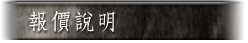 報價說明